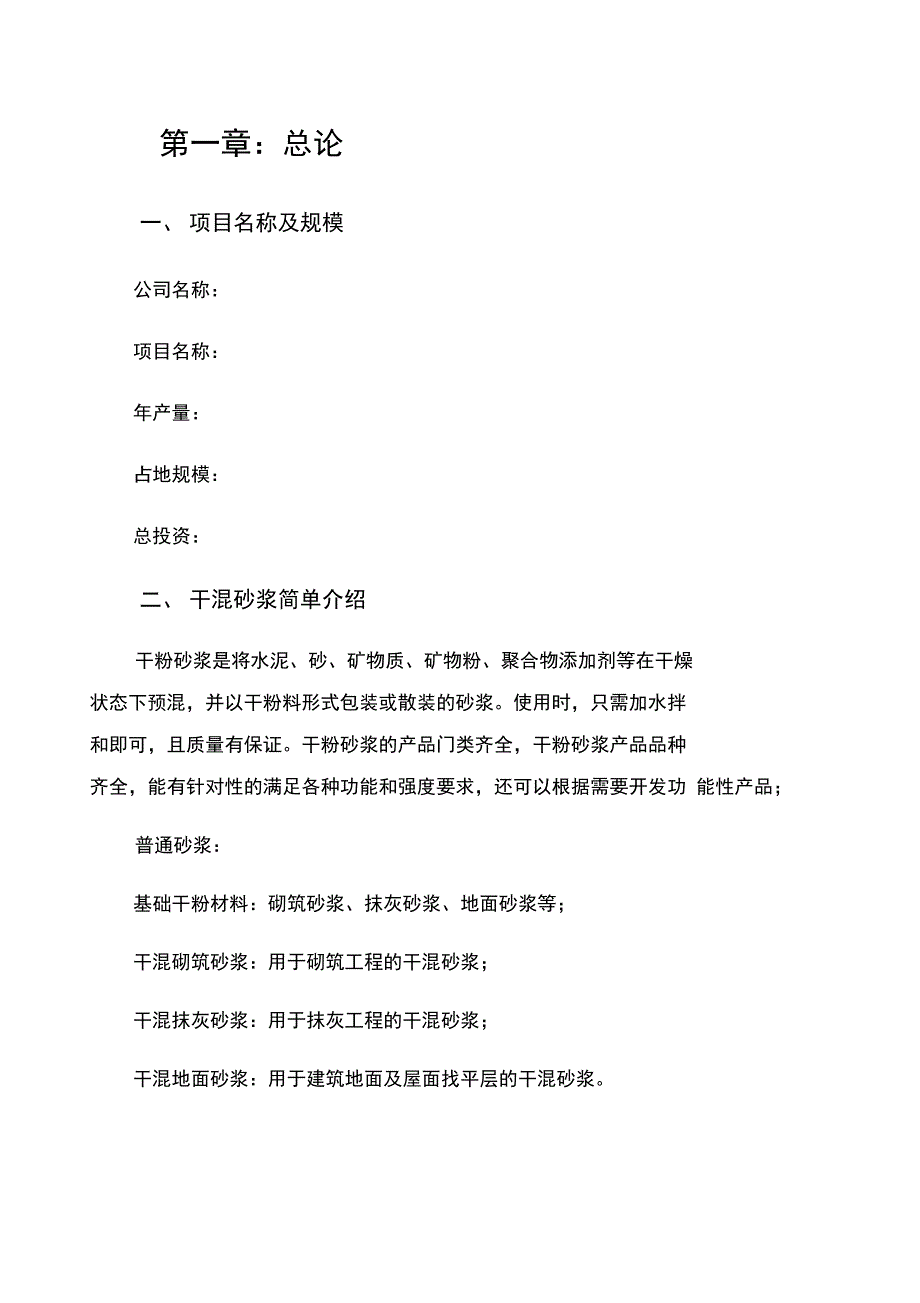 第一章：总论

一、 项目名称及规模

公司名称：

项目名称：

年产量：

占地规模：

总投资：

二、 干混砂浆简单介绍

干粉砂浆是将水泥、砂、矿物质、矿物粉、聚合物添加剂等在干燥状态下预混，并以干粉料形式包装或散装的砂浆。使用时，只需加水拌和即可，且质量有保证。干粉砂浆的产品门类齐全，干粉砂浆产品品种齐全，能有针对性的满足各种功能和强度要求，还可以根据需要开发功 能性产品；

普通砂浆：

基础干粉材料：砌筑砂浆、抹灰砂浆、地面砂浆等；

干混砌筑砂浆：用于砌筑工程的干混砂浆；

干混抹灰砂浆：用于抹灰工程的干混砂浆；

干混地面砂浆：用于建筑地面及屋面找平层的干混砂浆。